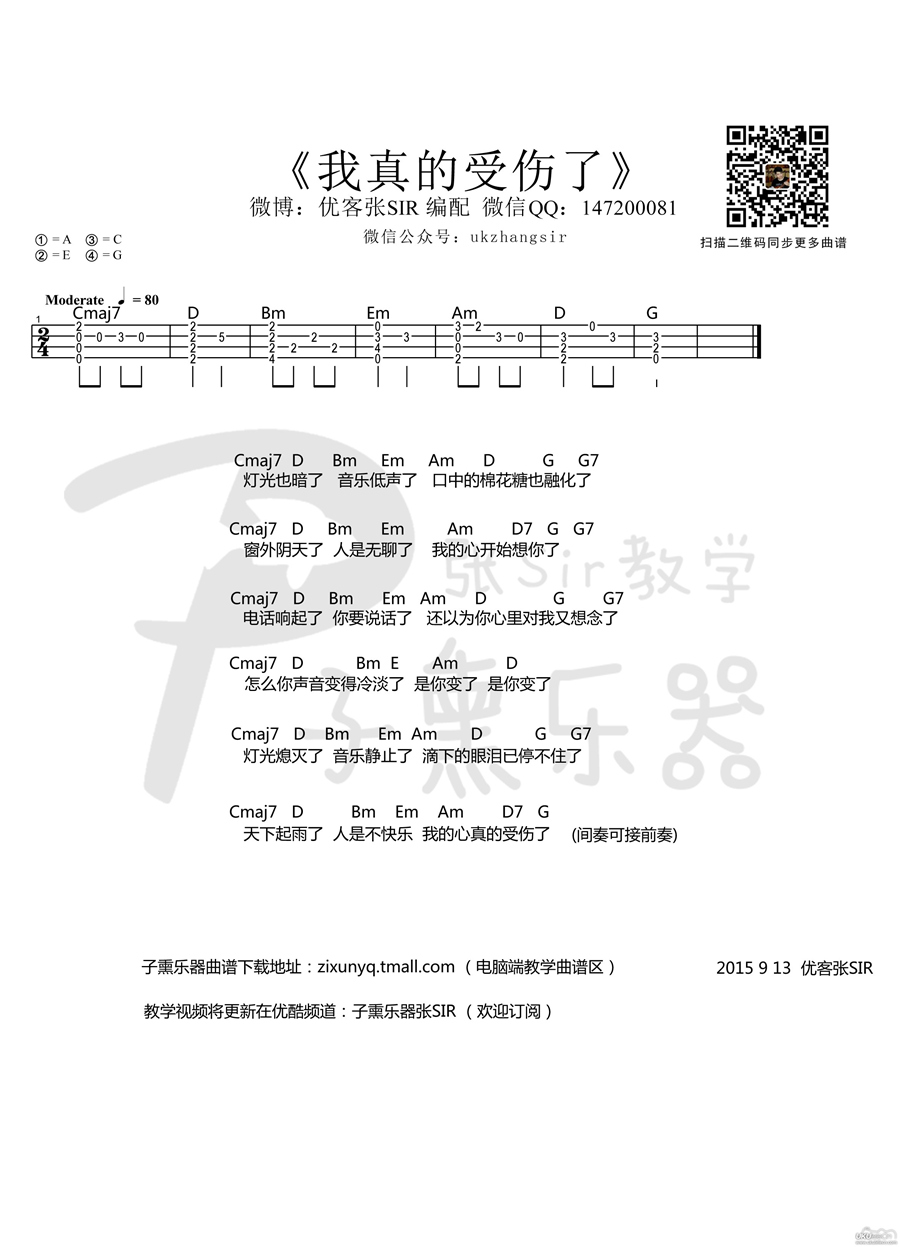 《我真的受伤了》

微博：优客张SIR 编配 微信QQ：147200081

微信公众号：ukzhangsir

扫描二维码同步更多曲谱

① = A ③ = C
② = E ④ = G

Moderate ♩ = 80

Cmaj7 D Bm Em Am D G

Cmaj7 D Bm Em Am D G G7
灯光也暗了 音乐低声了 口中的棉花糖也融化了

Cmaj7 D Bm Em Am D7 G G7
窗外阴天了 人是无聊了 我的心开始想你了

Cmaj7 D Bm Em Am D G G7
电话响起了 你要说话了 还以为你心里对我又想念了

Cmaj7 D Bm E Am D
怎么你声音变得冷淡了 是你变了 是你变了

Cmaj7 D Bm Em Am D G G7
灯光熄灭了 音乐静止了 滴下的眼泪已停不住了

Cmaj7 D Bm Em Am D7 G
天下起雨了 人是不快乐 我的心真的受伤了 (间奏可接前奏)

张Sir教学
子熏乐器

子熏乐器曲谱下载地址：zixunyq.tmall.com （电脑端教学曲谱区） 2015 9 13 优客张SIR

教学视频将更新在优酷频道：子熏乐器张SIR （欢迎订阅）